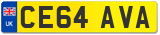 UK

CE64 AVA